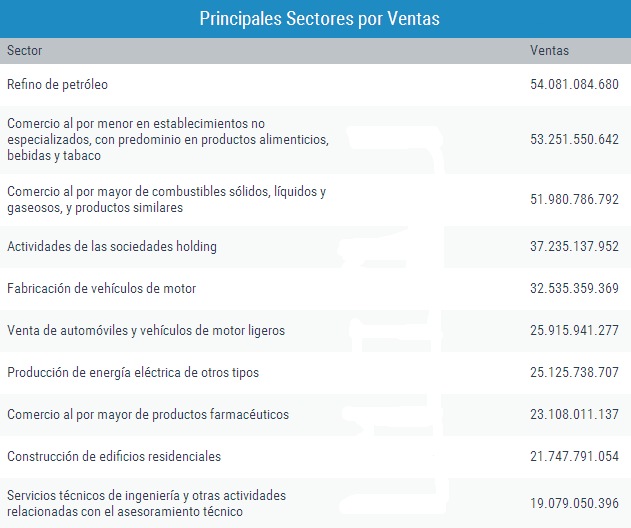 Principales Sectores por Ventas

| Sector | Ventas |
|---|---|
| Refino de petróleo | 54.081.084.680 |
| Comercio al por menor en establecimientos no especializados, con predominio en productos alimenticios, bebidas y tabaco | 53.251.550.642 |
| Comercio al por mayor de combustibles sólidos, líquidos y gaseosos, y productos similares | 51.980.786.792 |
| Actividades de las sociedades holding | 37.235.137.952 |
| Fabricación de vehículos de motor | 32.535.359.369 |
| Venta de automóviles y vehículos de motor ligeros | 25.915.941.277 |
| Producción de energía eléctrica de otros tipos | 25.125.738.707 |
| Comercio al por mayor de productos farmacéuticos | 23.108.011.137 |
| Construcción de edificios residenciales | 21.747.791.054 |
| Servicios técnicos de ingeniería y otras actividades relacionadas con el asesoramiento técnico | 19.079.050.396 |